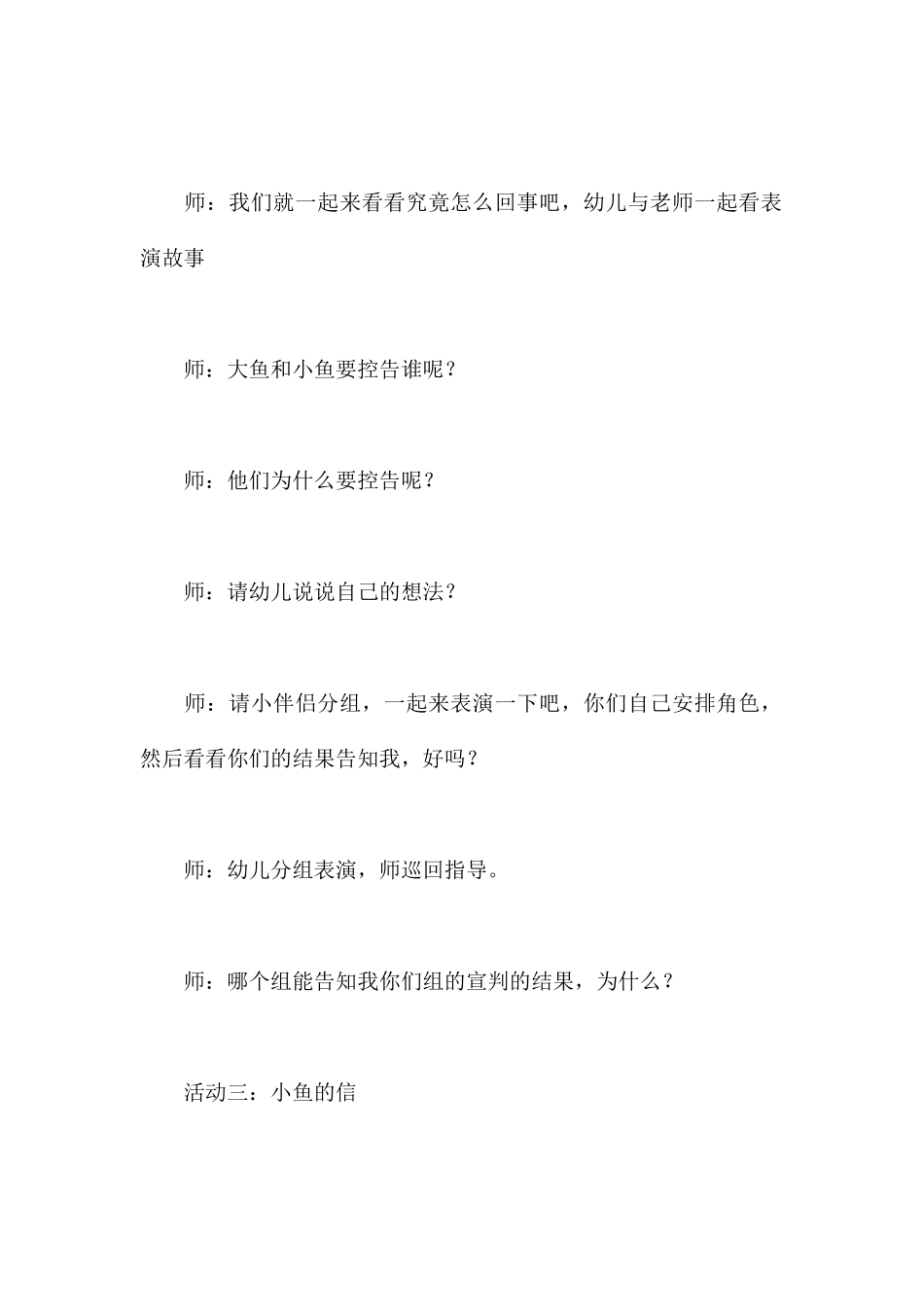 师：我们就一起来看看究竟怎么回事吧，幼儿与老师一起看表演故事

师：大鱼和小鱼要控告谁呢？

师：他们为什么要控告呢？

师：请幼儿说说自己的想法？

师：请小伴侣分组，一起来表演一下吧，你们自己安排角色，然后看看你们的结果告知我，好吗？

师：幼儿分组表演，师巡回指导。

师：哪个组能告知我你们组的宣判的结果，为什么？

活动三：小鱼的信